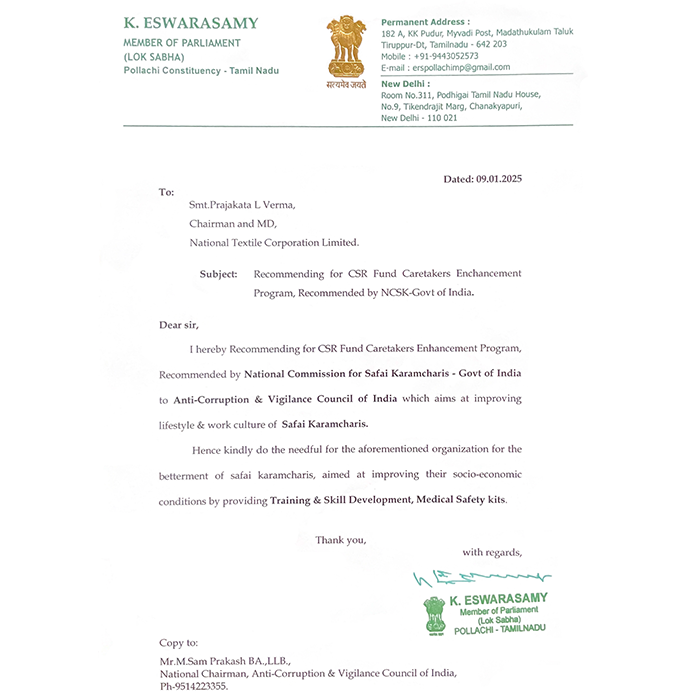 K. ESWARASAMY
MEMBER OF PARLIAMENT
(LOK SABHA)
Pollachi Constituency - Tamil Nadu

सत्यमेव जयते

Permanent Address :
182 A, KK Pudur, Myvadi Post, Madathukulam Taluk
Tiruppur-Dt, Tamilnadu - 642 203
Mobile : +91-9443052573
E-mail : erspollachimp@gmail.com

New Delhi :
Room No.311, Podhigai Tamil Nadu House,
No.9, Tikendrajit Marg, Chanakyapuri,
New Delhi - 110 021

Dated: 09.01.2025

To:

Smt.Prajakata L Verma,
Chairman and MD,
National Textile Corporation Limited.

Subject: Recommending for CSR Fund Caretakers Enchancement Program, Recommended by NCSK-Govt of India.

Dear sir,

I hereby Recommending for CSR Fund Caretakers Enhancement Program, Recommended by National Commission for Safai Karamcharis - Govt of India to Anti-Corruption & Vigilance Council of India which aims at improving lifestyle & work culture of Safai Karamcharis.

Hence kindly do the needful for the aforementioned organization for the betterment of safai karamcharis, aimed at improving their socio-economic conditions by providing Training & Skill Development, Medical Safety kits.

Thank you,
with regards,

K. ESWARASAMY
Member of Parliament
(Lok Sabha)
POLLACHI - TAMILNADU

Copy to:

Mr.M.Sam Prakash BA.,LLB.,
National Chairman, Anti-Corruption & Vigilance Council of India,
Ph-9514223355.